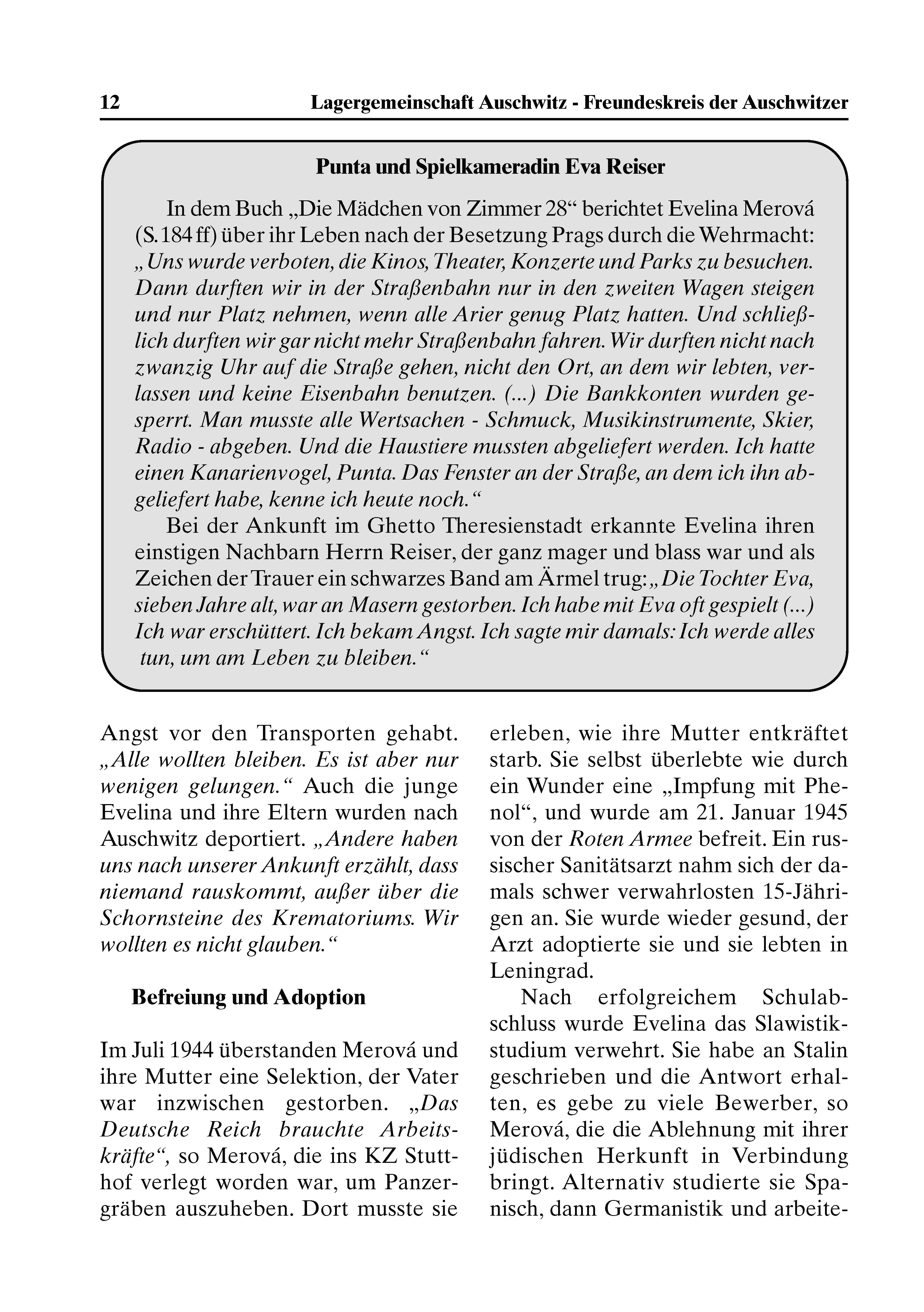 12 Lagergemeinschaft Auschwitz - Freundeskreis der Auschwitzer

Punta und Spielkameradin Eva Reiser

In dem Buch „Die Mädchen von Zimmer 28“ berichtet Evelina Merová (S. 184 ff) über ihr Leben nach der Besetzung Prags durch die Wehrmacht: „Uns wurde verboten, die Kinos, Theater, Konzerte und Parks zu besuchen. Dann durften wir in der Straßenbahn nur in den zweiten Wagen steigen und nur Platz nehmen, wenn alle Arier genug Platz hatten. Und schließlich durften wir gar nicht mehr Straßenbahn fahren. Wir durften nicht nach zwanzig Uhr auf die Straße gehen, nicht den Ort, an dem wir lebten, verlassen und keine Eisenbahn benutzen. (...) Die Bankkonten wurden gesperrt. Man musste alle Wertsachen - Schmuck, Musikinstrumente, Skier, Radio - abgeben. Und die Haustiere mussten abgeliefert werden. Ich hatte einen Kanarienvogel, Punta. Das Fenster an der Straße, an dem ich ihn abgeliefert habe, kenne ich heute noch.“

Bei der Ankunft im Ghetto Theresienstadt erkannte Evelina ihren einstigen Nachbarn Herrn Reiser, der ganz mager und blass war und als Zeichen der Trauer ein schwarzes Band am Ärmel trug: „Die Tochter Eva, sieben Jahre alt, war an Masern gestorben. Ich habe mit Eva oft gespielt (...) Ich war erschüttert. Ich bekam Angst. Ich sagte mir damals: Ich werde alles tun, um am Leben zu bleiben.“

Angst vor den Transporten gehabt. „Alle wollten bleiben. Es ist aber nur wenigen gelungen.“ Auch die junge Evelina und ihre Eltern wurden nach Auschwitz deportiert. „Andere haben uns nach unserer Ankunft erzählt, dass niemand rauskommt, außer über die Schornsteine des Krematoriums. Wir wollten es nicht glauben.“

Befreiung und Adoption

Im Juli 1944 überstanden Merová und ihre Mutter eine Selektion, der Vater war inzwischen gestorben. „Das Deutsche Reich brauchte Arbeitskräfte“, so Merová, die ins KZ Stutthof verlegt worden war, um Panzergräben auszuheben. Dort musste sie erleben, wie ihre Mutter entkräftet starb. Sie selbst überlebte wie durch ein Wunder eine „Impfung mit Phenol“, und wurde am 21. Januar 1945 von der Roten Armee befreit. Ein russischer Sanitätsarzt nahm sich der damals schwer verwahrlosten 15-Jährigen an. Sie wurde wieder gesund, der Arzt adoptierte sie und sie lebten in Leningrad.

Nach erfolgreichem Schulabschluss wurde Evelina das Slawistikstudium verwehrt. Sie habe an Stalin geschrieben und die Antwort erhalten, es gebe zu viele Bewerber, so Merová, die die Ablehnung mit ihrer jüdischen Herkunft in Verbindung bringt. Alternativ studierte sie Spanisch, dann Germanistik und arbeite-